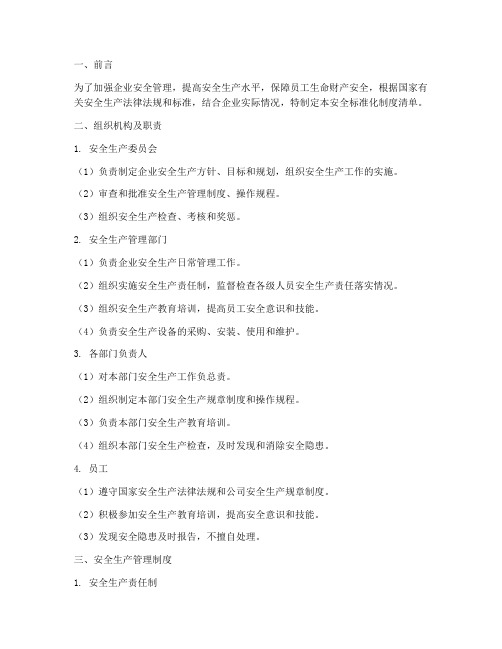 一、前言

为了加强企业安全管理，提高安全生产水平，保障员工生命财产安全，根据国家有关安全生产法律法规和标准，结合企业实际情况，特制定本安全标准化制度清单。

二、组织机构及职责

1. 安全生产委员会

（1）负责制定企业安全生产方针、目标和规划，组织安全生产工作的实施。

（2）审查和批准安全生产管理制度、操作规程。

（3）组织安全生产检查、考核和奖惩。

2. 安全生产管理部门

（1）负责企业安全生产日常管理工作。

（2）组织实施安全生产责任制，监督检查各级人员安全生产责任落实情况。

（3）组织安全生产教育培训，提高员工安全意识和技能。

（4）负责安全生产设备的采购、安装、使用和维护。

3. 各部门负责人

（1）对本部门安全生产工作负总责。

（2）组织制定本部门安全生产规章制度和操作规程。

（3）负责本部门安全生产教育培训。

（4）组织本部门安全生产检查，及时发现和消除安全隐患。

4. 员工

（1）遵守国家安全生产法律法规和公司安全生产规章制度。

（2）积极参加安全生产教育培训，提高安全意识和技能。

（3）发现安全隐患及时报告，不擅自处理。

三、安全生产管理制度

1. 安全生产责任制